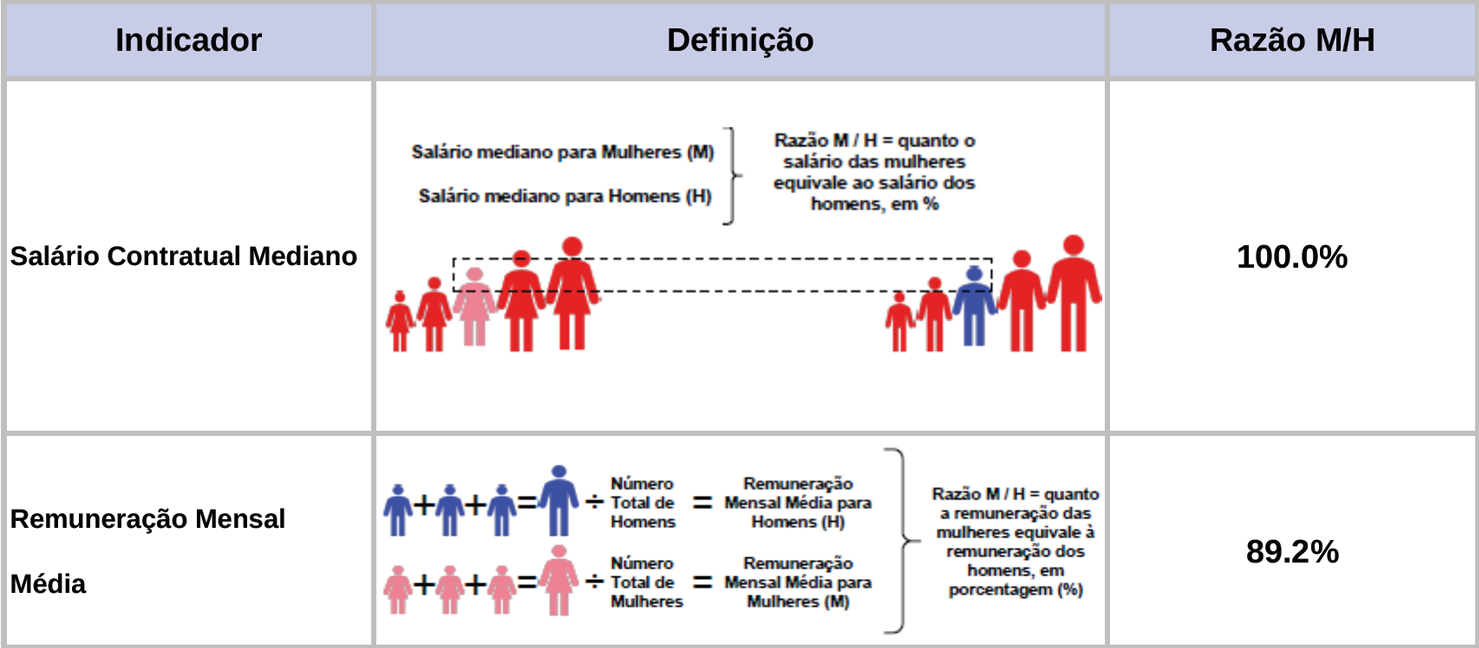 | Indicador | Definição | Razão M/H |
|---|---|---|
| Salário Contratual Mediano | Salário mediano para Mulheres (M) Salário mediano para Homens (H) Razão M / H = quanto o salário das mulheres equivale ao salário dos homens, em % | 100.0% |
| Remuneração Mensal Média | + + = ÷ Número Total de Homens = Remuneração Mensal Média para Homens (H) + + = ÷ Número Total de Mulheres = Remuneração Mensal Média para Mulheres (M) Razão M / H = quanto a remuneração das mulheres equivale à remuneração dos homens, em porcentagem (%) | 89.2% |